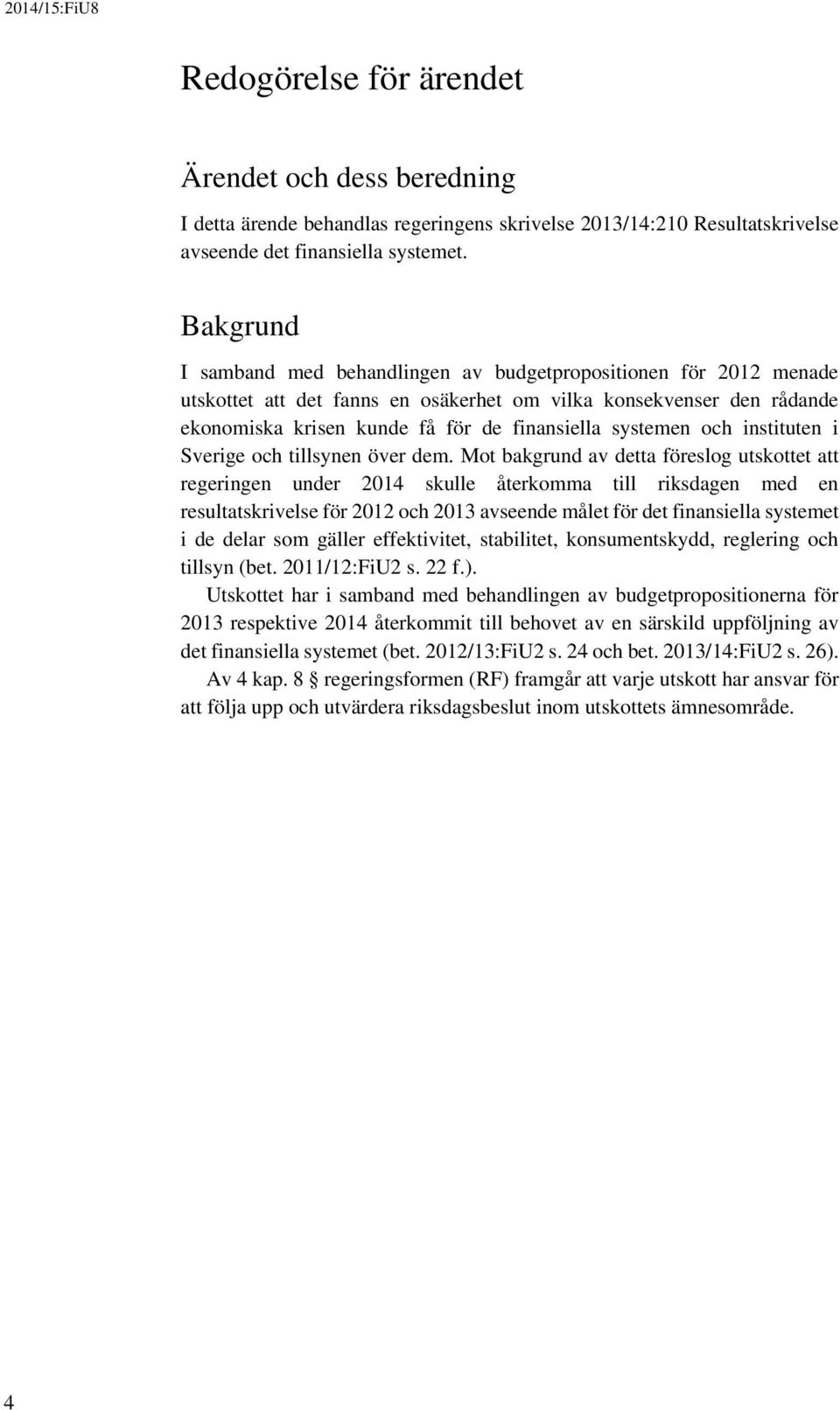 2014/15:FiU8

Redogörelse för ärendet

Ärendet och dess beredning

I detta ärende behandlas regeringens skrivelse 2013/14:210 Resultatskrivelse avseende det finansiella systemet.

Bakgrund

I samband med behandlingen av budgetpropositionen för 2012 menade utskottet att det fanns en osäkerhet om vilka konsekvenser den rådande ekonomiska krisen kunde få för de finansiella systemen och instituten i Sverige och tillsynen över dem. Mot bakgrund av detta föreslog utskottet att regeringen under 2014 skulle återkomma till riksdagen med en resultatskrivelse för 2012 och 2013 avseende målet för det finansiella systemet i de delar som gäller effektivitet, stabilitet, konsumentskydd, reglering och tillsyn (bet. 2011/12:FiU2 s. 22 f.).

Utskottet har i samband med behandlingen av budgetpropositionerna för 2013 respektive 2014 återkommit till behovet av en särskild uppföljning av det finansiella systemet (bet. 2012/13:FiU2 s. 24 och bet. 2013/14:FiU2 s. 26).

Av 4 kap. 8 § regeringsformen (RF) framgår att varje utskott har ansvar för att följa upp och utvärdera riksdagsbeslut inom utskottets ämnesområde.

4